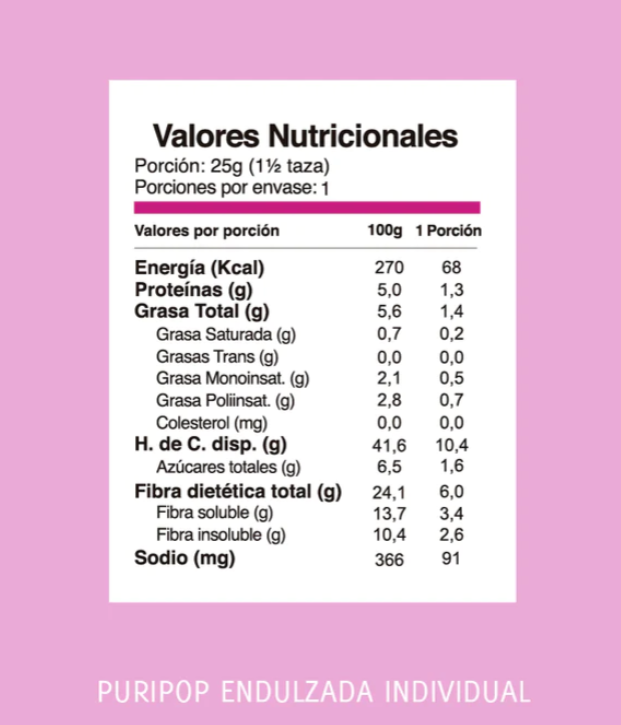 Valores Nutricionales
Porción: 25g (1½ taza)
Porciones por envase: 1

| Valores por porción | 100g | 1 Porción |
|---|---|---|
| Energía (Kcal) | 270 | 68 |
| Proteínas (g) | 5,0 | 1,3 |
| Grasa Total (g) | 5,6 | 1,4 |
| Grasa Saturada (g) | 0,7 | 0,2 |
| Grasas Trans (g) | 0,0 | 0,0 |
| Grasa Monoinsat. (g) | 2,1 | 0,5 |
| Grasa Poliinsat. (g) | 2,8 | 0,7 |
| Colesterol (mg) | 0,0 | 0,0 |
| H. de C. disp. (g) | 41,6 | 10,4 |
| Azúcares totales (g) | 6,5 | 1,6 |
| Fibra dietética total (g) | 24,1 | 6,0 |
| Fibra soluble (g) | 13,7 | 3,4 |
| Fibra insoluble (g) | 10,4 | 2,6 |
| Sodio (mg) | 366 | 91 |

PURIPOP ENDULZADA INDIVIDUAL